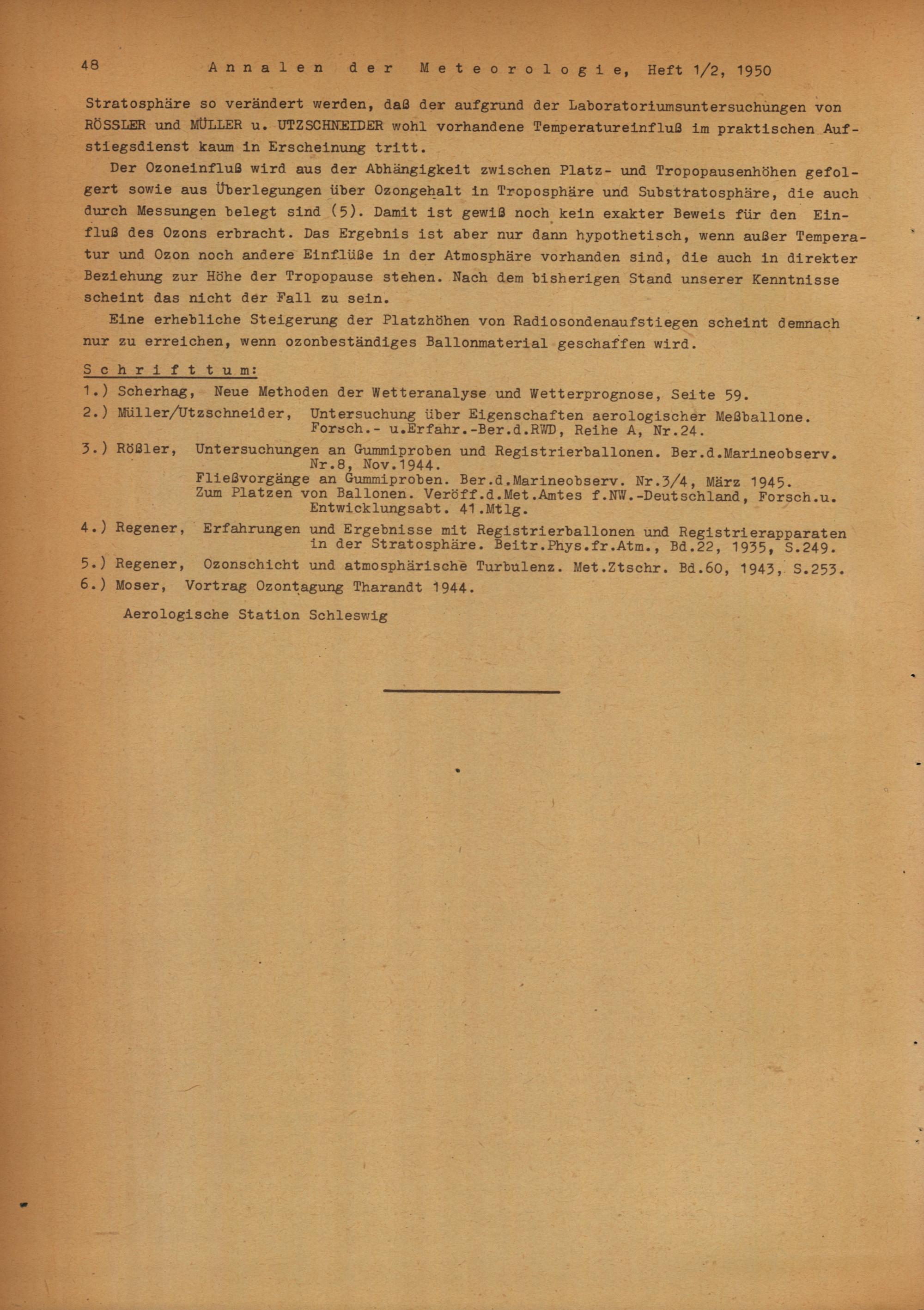 48 Annalen der Meteorologie, Heft 1/2, 1950

Stratosphäre so verändert werden, daß der aufgrund der Laboratoriumsuntersuchungen von RÖSSLER und MÜLLER u. UTZSCHNEIDER wohl vorhandene Temperatureinfluß im praktischen Aufstiegsdienst kaum in Erscheinung tritt.

Der Ozoneinfluß wird aus der Abhängigkeit zwischen Platz- und Tropopausenhöhen gefolgert sowie aus Überlegungen über Ozongehalt in Troposphäre und Substratosphäre, die auch durch Messungen belegt sind (5). Damit ist gewiß noch kein exakter Beweis für den Einfluß des Ozons erbracht. Das Ergebnis ist aber nur dann hypothetisch, wenn außer Temperatur und Ozon noch andere Einflüße in der Atmosphäre vorhanden sind, die auch in direkter Beziehung zur Höhe der Tropopause stehen. Nach dem bisherigen Stand unserer Kenntnisse scheint das nicht der Fall zu sein.

Eine erhebliche Steigerung der Platzhöhen von Radiosondenaufstiegen scheint demnach nur zu erreichen, wenn ozonbeständiges Ballonmaterial geschaffen wird.

Schrifttum:
1.) Scherhag, Neue Methoden der Wetteranalyse und Wetterprognose, Seite 59.
2.) Müller/Utzschneider, Untersuchung über Eigenschaften aerologischer Meßballone. Forsch.- u.Erfahr.-Ber.d.RWD, Reihe A, Nr.24.
3.) Rößler, Untersuchungen an Gummiproben und Registrierballonen. Ber.d.Marineobserv. Nr.8, Nov.1944.
Fließvorgänge an Gummiproben. Ber.d.Marineobserv. Nr.3/4, März 1945.
Zum Platzen von Ballonen. Veröff.d.Met.Amtes f.NW.-Deutschland, Forsch.u. Entwicklungsabt. 41.Mtlg.
4.) Regener, Erfahrungen und Ergebnisse mit Registrierballonen und Registrierapparaten in der Stratosphäre. Beitr.Phys.fr.Atm., Bd.22, 1935, S.249.
5.) Regener, Ozonschicht und atmosphärische Turbulenz. Met.Ztschr. Bd.60, 1943, S.253.
6.) Moser, Vortrag Ozontagung Tharandt 1944.

Aerologische Station Schleswig